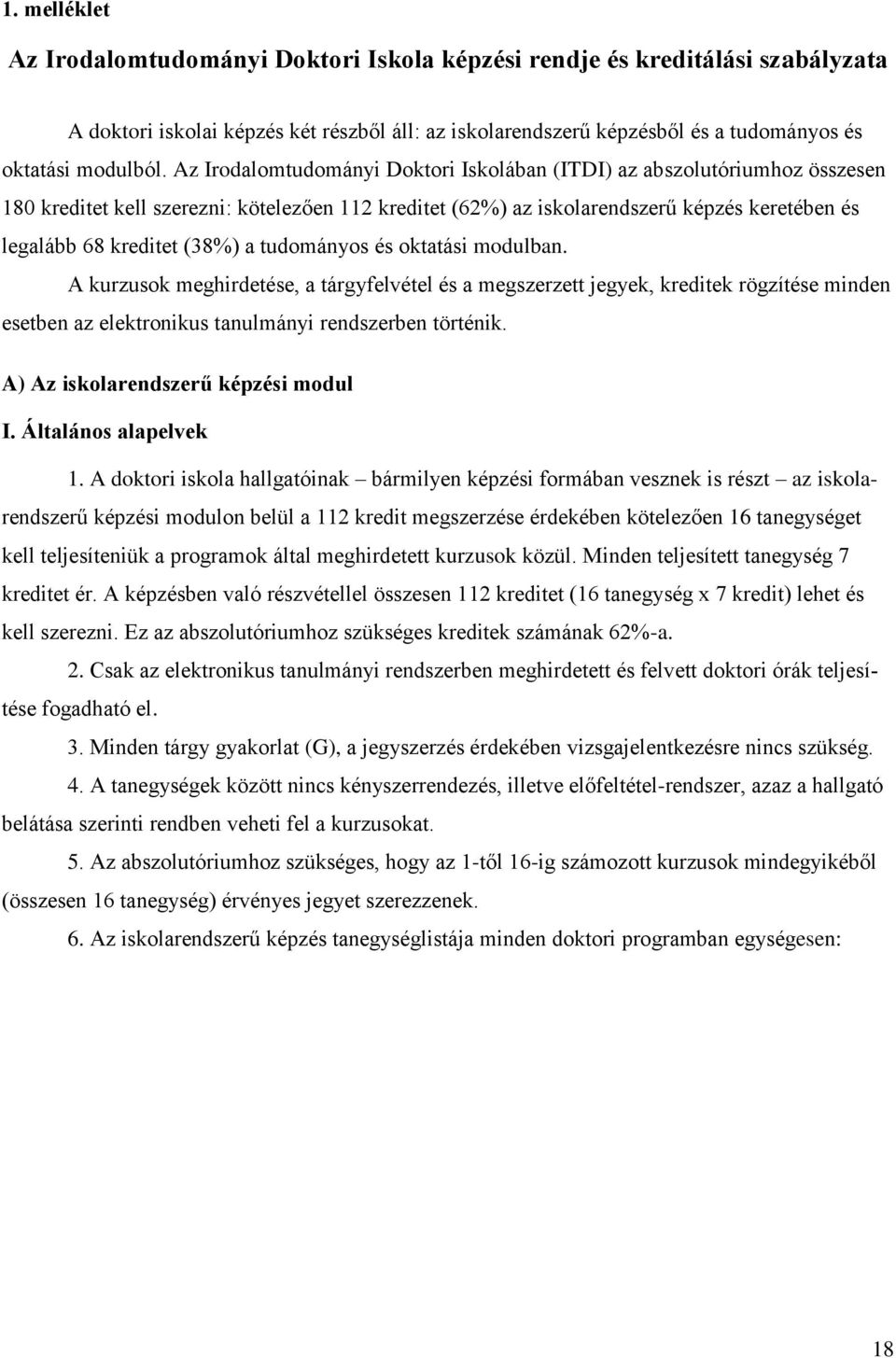 1. melléklet

Az Irodalomtudományi Doktori Iskola képzési rendje és kreditálási szabályzata

A doktori iskolai képzés két részből áll: az iskolarendszerű képzésből és a tudományos és oktatási modulból. Az Irodalomtudományi Doktori Iskolában (ITDI) az abszolutóriumhoz összesen 180 kreditet kell szerezni: kötelezően 112 kreditet (62%) az iskolarendszerű képzés keretében és legalább 68 kreditet (38%) a tudományos és oktatási modulban.

A kurzusok meghirdetése, a tárgyfelvétel és a megszerzett jegyek, kreditek rögzítése minden esetben az elektronikus tanulmányi rendszerben történik.

A) Az iskolarendszerű képzési modul

I. Általános alapelvek

1. A doktori iskola hallgatóinak – bármilyen képzési formában vesznek is részt – az iskolarendszerű képzési modulon belül a 112 kredit megszerzése érdekében kötelezően 16 tanegységet kell teljesíteniük a programok által meghirdetett kurzusok közül. Minden teljesített tanegység 7 kreditet ér. A képzésben való részvétellel összesen 112 kreditet (16 tanegység x 7 kredit) lehet és kell szerezni. Ez az abszolutóriumhoz szükséges kreditek számának 62%-a.

2. Csak az elektronikus tanulmányi rendszerben meghirdetett és felvett doktori órák teljesítése fogadható el.

3. Minden tárgy gyakorlat (G), a jegyszerzés érdekében vizsgajelentkezésre nincs szükség.

4. A tanegységek között nincs kényszerrendezés, illetve előfeltétel-rendszer, azaz a hallgató belátása szerinti rendben veheti fel a kurzusokat.

5. Az abszolutóriumhoz szükséges, hogy az 1-től 16-ig számozott kurzusok mindegyikéből (összesen 16 tanegység) érvényes jegyet szerezzenek.

6. Az iskolarendszerű képzés tanegységlistája minden doktori programban egységesen:

18